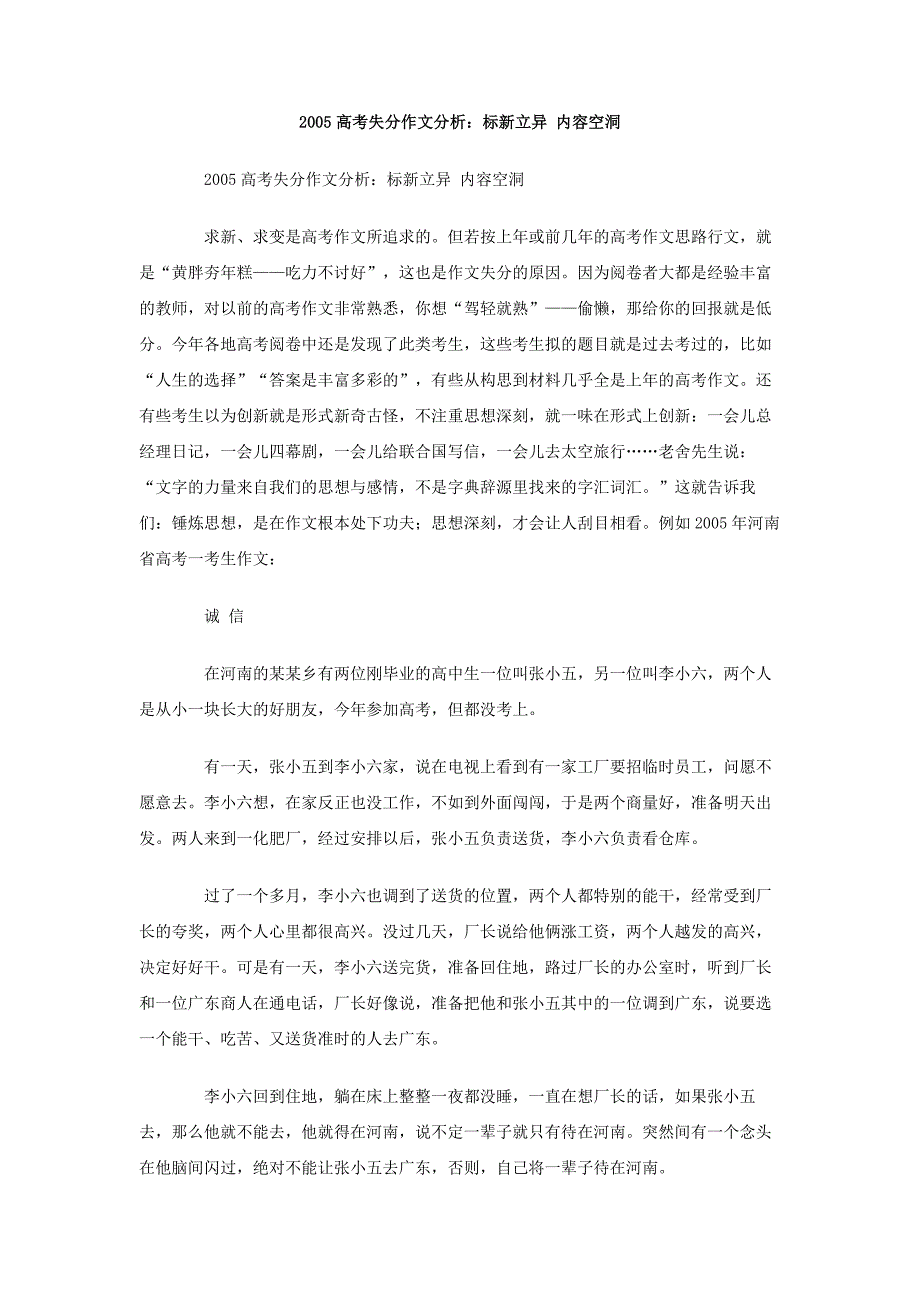 2005 高考失分作文分析：标新立异 内容空洞

2005 高考失分作文分析：标新立异 内容空洞

求新、求变是高考作文所追求的。但若按上年或前几年的高考作文思路行文，就是“黄胖夯年糕——吃力不讨好”，这也是作文失分的原因。因为阅卷者大都是经验丰富的教师，对以前的高考作文非常熟悉，你想“驾轻就熟”——偷懒，那给你的回报就是低分。今年各地高考阅卷中还是发现了此类考生，这些考生拟的题目就是过去考过的，比如“人生的选择”“答案是丰富多彩的”，有些从构思到材料几乎全是上年的高考作文。还有些考生以为创新就是形式新奇古怪，不注重思想深刻，就一味在形式上创新：一会儿总经理日记，一会儿四幕剧，一会儿给联合国写信，一会儿去太空旅行……老舍先生说：“文字的力量来自我们的思想与感情，不是字典辞源里找来的字汇词汇。”这就告诉我们：锤炼思想，是在作文根本处下功夫；思想深刻，才会让人刮目相看。例如 2005 年河南省高考一考生作文：

诚 信

在河南的某某乡有两位刚毕业的高中生一位叫张小五，另一位叫李小六，两个人是从小一块长大的好朋友，今年参加高考，但都没考上。

有一天，张小五到李小六家，说在电视上看到有一家工厂要招临时员工，问愿不愿意去。李小六想，在家反正也没工作，不如到外面闯闯，于是两个商量好，准备明天出发。两人来到一化肥厂，经过安排以后，张小五负责送货，李小六负责看仓库。

过了一个多月，李小六也调到了送货的位置，两个人都特别的能干，经常受到厂长的夸奖，两个人心里都很高兴。没过几天，厂长说给他俩涨工资，两个人越发的高兴，决定好好干。可是有一天，李小六送完货，准备回住地，路过厂长的办公室时，听到厂长和一位广东商人在通电话，厂长好像说，准备把他和张小五其中的一位调到广东，说要选一个能干、吃苦、又送货准时的人去广东。

李小六回到住地，躺在床上整整一夜都没睡，一直在想厂长的话，如果张小五去，那么他就不能去，他就得在河南，说不定一辈子就只有待在河南。突然间有一个念头在他脑间闪过，绝对不能让张小五去广东，否则，自己将一辈子待在河南。